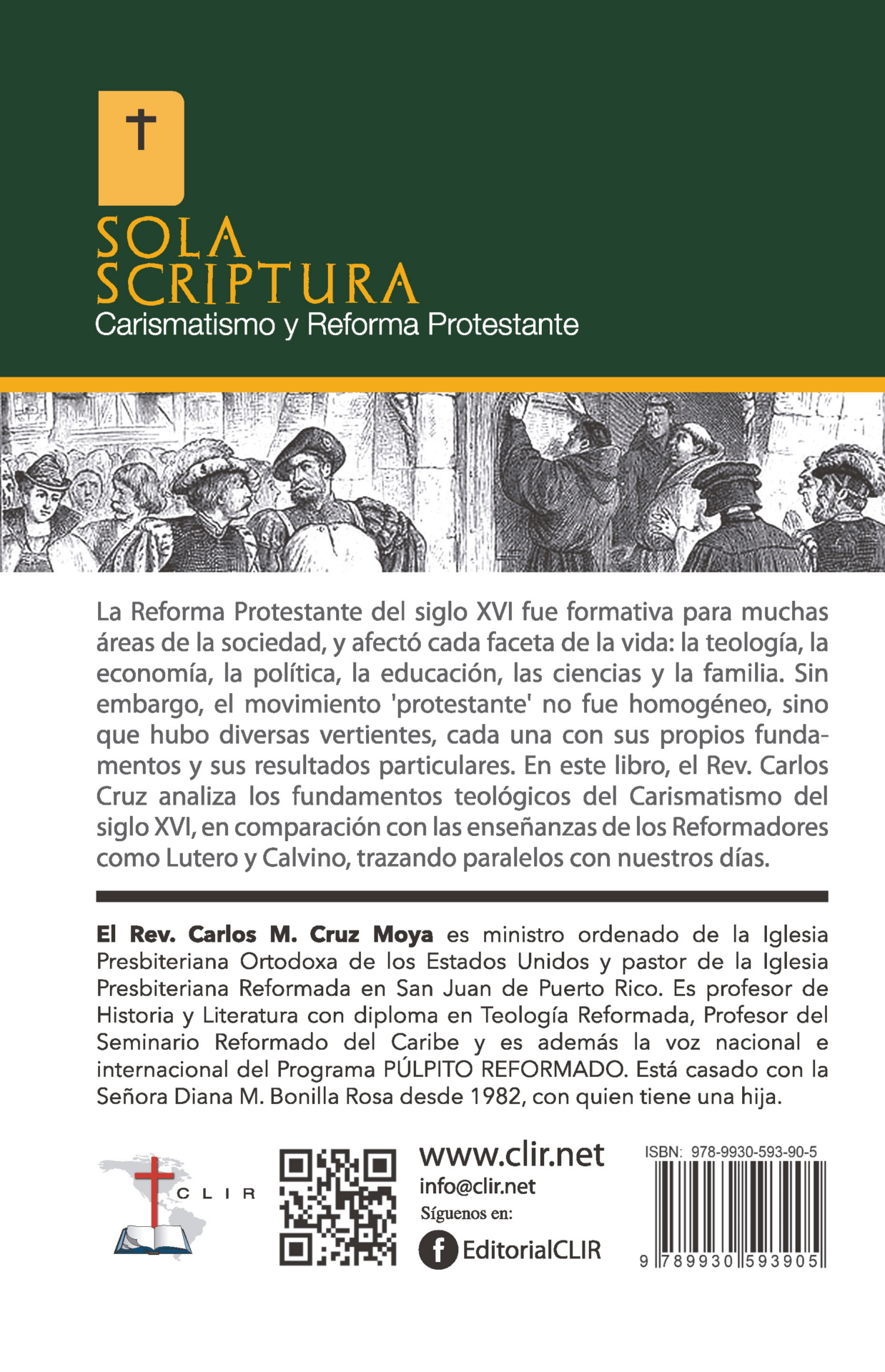 SOLA SCRIPTURA
Carismatismo y Reforma Protestante

La Reforma Protestante del siglo XVI fue formativa para muchas áreas de la sociedad, y afectó cada faceta de la vida: la teología, la economía, la política, la educación, las ciencias y la familia. Sin embargo, el movimiento 'protestante' no fue homogéneo, sino que hubo diversas vertientes, cada una con sus propios fundamentos y sus resultados particulares. En este libro, el Rev. Carlos Cruz analiza los fundamentos teológicos del Carismatismo del siglo XVI, en comparación con las enseñanzas de los Reformadores como Lutero y Calvino, trazando paralelos con nuestros días.

El Rev. Carlos M. Cruz Moya es ministro ordenado de la Iglesia Presbiteriana Ortodoxa de los Estados Unidos y pastor de la Iglesia Presbiteriana Reformada en San Juan de Puerto Rico. Es profesor de Historia y Literatura con diploma en Teología Reformada, Profesor del Seminario Reformado del Caribe y es además la voz nacional e internacional del Programa PÚLPITO REFORMADO. Está casado con la Señora Diana M. Bonilla Rosa desde 1982, con quien tiene una hija.

CLIR

www.clir.net
info@clir.net
Síguenos en:
EditorialCLIR

ISBN: 978-9930-593-90-5
9 789930 593905